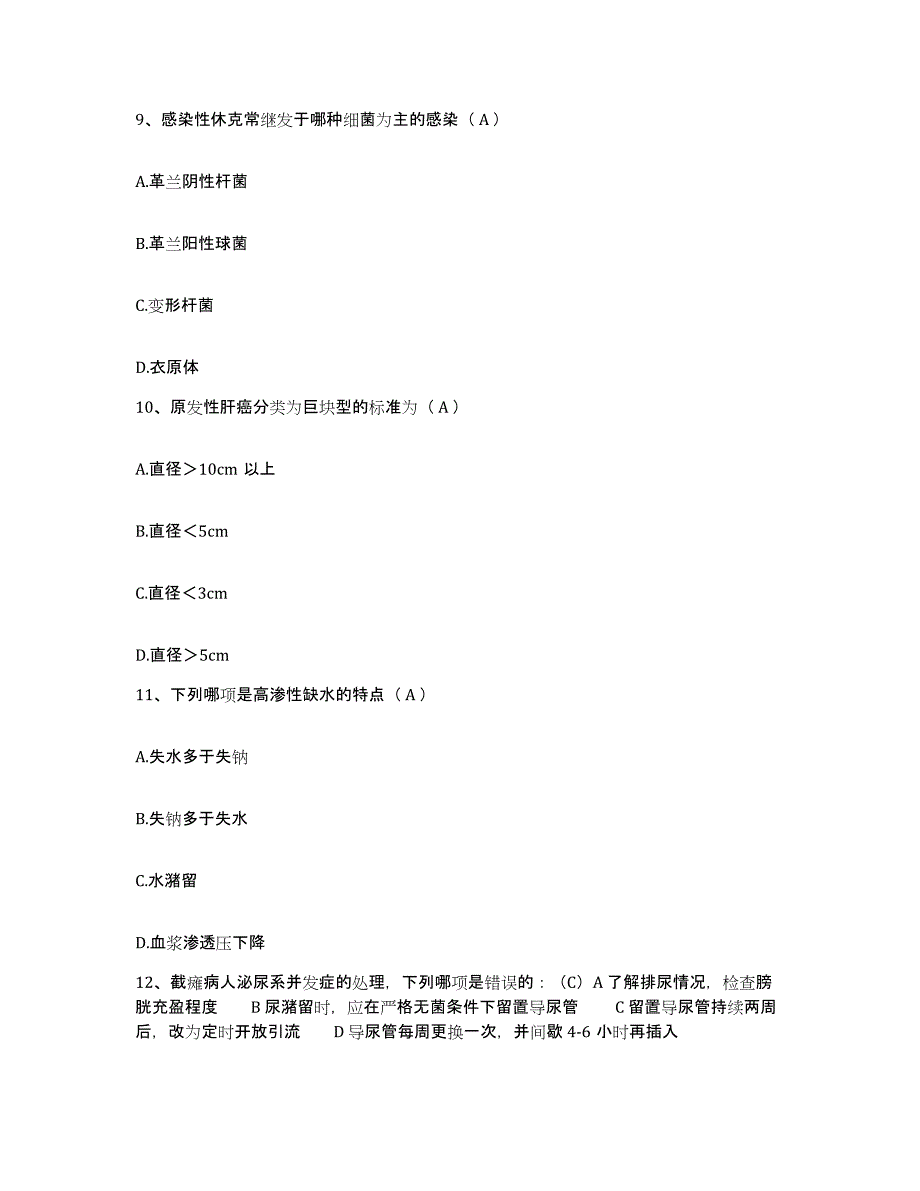 9、感染性休克常继发于哪种细菌为主的感染（A）

A.革兰阴性杆菌

B.革兰阳性球菌

C.变形杆菌

D.衣原体

10、原发性肝癌分类为巨块型的标准为（A）

A.直径＞10cm 以上

B.直径＜5cm

C.直径＜3cm

D.直径＞5cm

11、下列哪项是高渗性缺水的特点（A）

A.失水多于失钠

B.失钠多于失水

C.水潴留

D.血浆渗透压下降

12、截瘫病人泌尿系并发症的处理，下列哪项是错误的：（C）A 了解排尿情况，检查膀胱充盈程度　B 尿潴留时，应在严格无菌条件下留置导尿管　C 留置导尿管持续两周后，改为定时开放引流　D 导尿管每周更换一次，并间歇 4-6 小时再插入